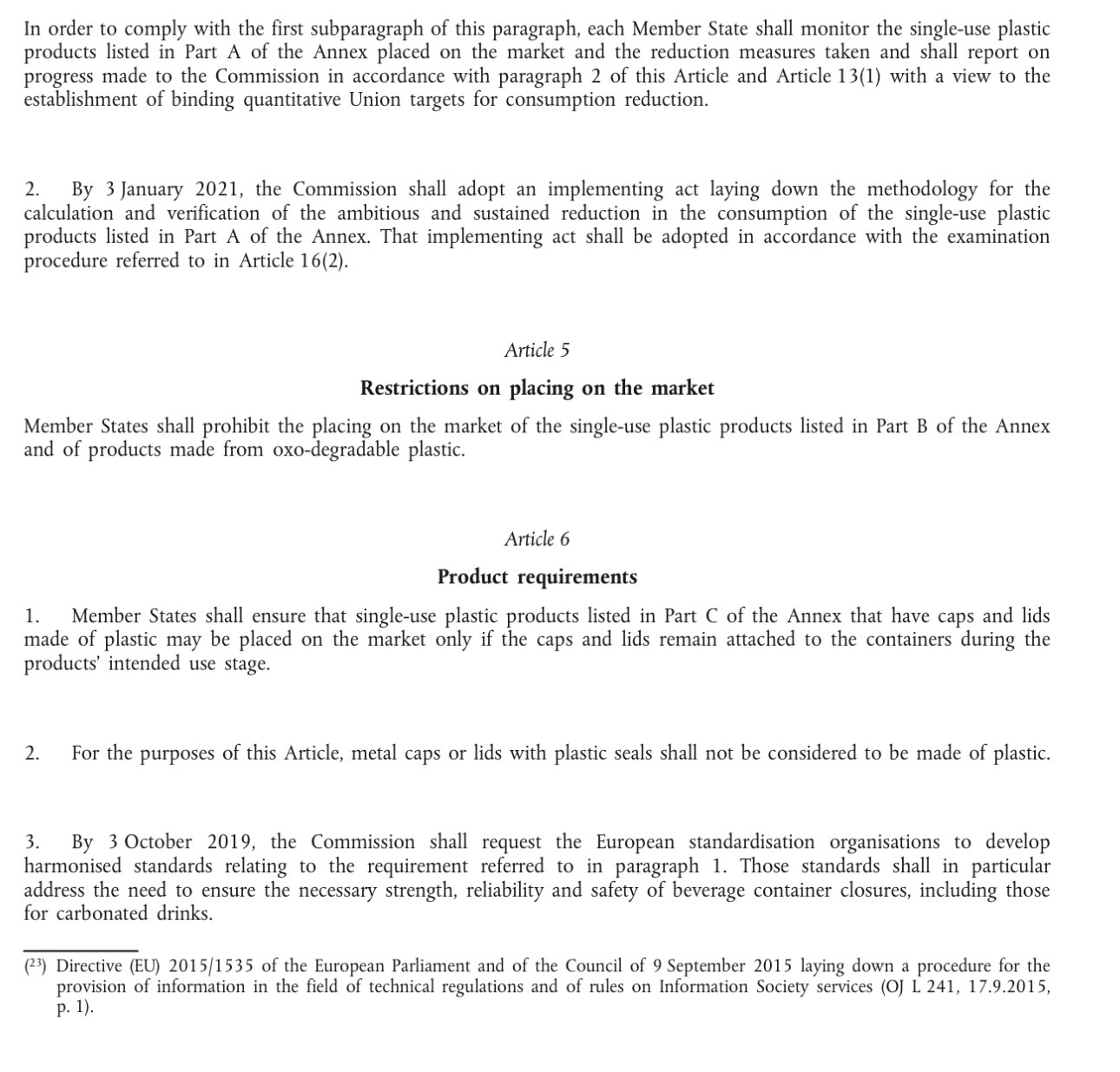 In order to comply with the first subparagraph of this paragraph, each Member State shall monitor the single-use plastic products listed in Part A of the Annex placed on the market and the reduction measures taken and shall report on progress made to the Commission in accordance with paragraph 2 of this Article and Article 13(1) with a view to the establishment of binding quantitative Union targets for consumption reduction.

2. By 3 January 2021, the Commission shall adopt an implementing act laying down the methodology for the calculation and verification of the ambitious and sustained reduction in the consumption of the single-use plastic products listed in Part A of the Annex. That implementing act shall be adopted in accordance with the examination procedure referred to in Article 16(2).

Article 5

Restrictions on placing on the market

Member States shall prohibit the placing on the market of the single-use plastic products listed in Part B of the Annex and of products made from oxo-degradable plastic.

Article 6

Product requirements

1. Member States shall ensure that single-use plastic products listed in Part C of the Annex that have caps and lids made of plastic may be placed on the market only if the caps and lids remain attached to the containers during the products' intended use stage.

2. For the purposes of this Article, metal caps or lids with plastic seals shall not be considered to be made of plastic.

3. By 3 October 2019, the Commission shall request the European standardisation organisations to develop harmonised standards relating to the requirement referred to in paragraph 1. Those standards shall in particular address the need to ensure the necessary strength, reliability and safety of beverage container closures, including those for carbonated drinks.

($^{23}$) Directive (EU) 2015/1535 of the European Parliament and of the Council of 9 September 2015 laying down a procedure for the provision of information in the field of technical regulations and of rules on Information Society services (OJ L 241, 17.9.2015, p. 1).